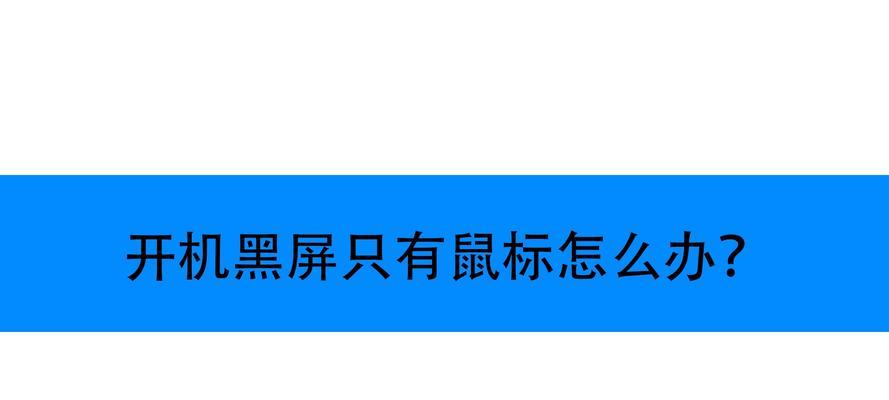 开机黑屏只有鼠标怎么办?